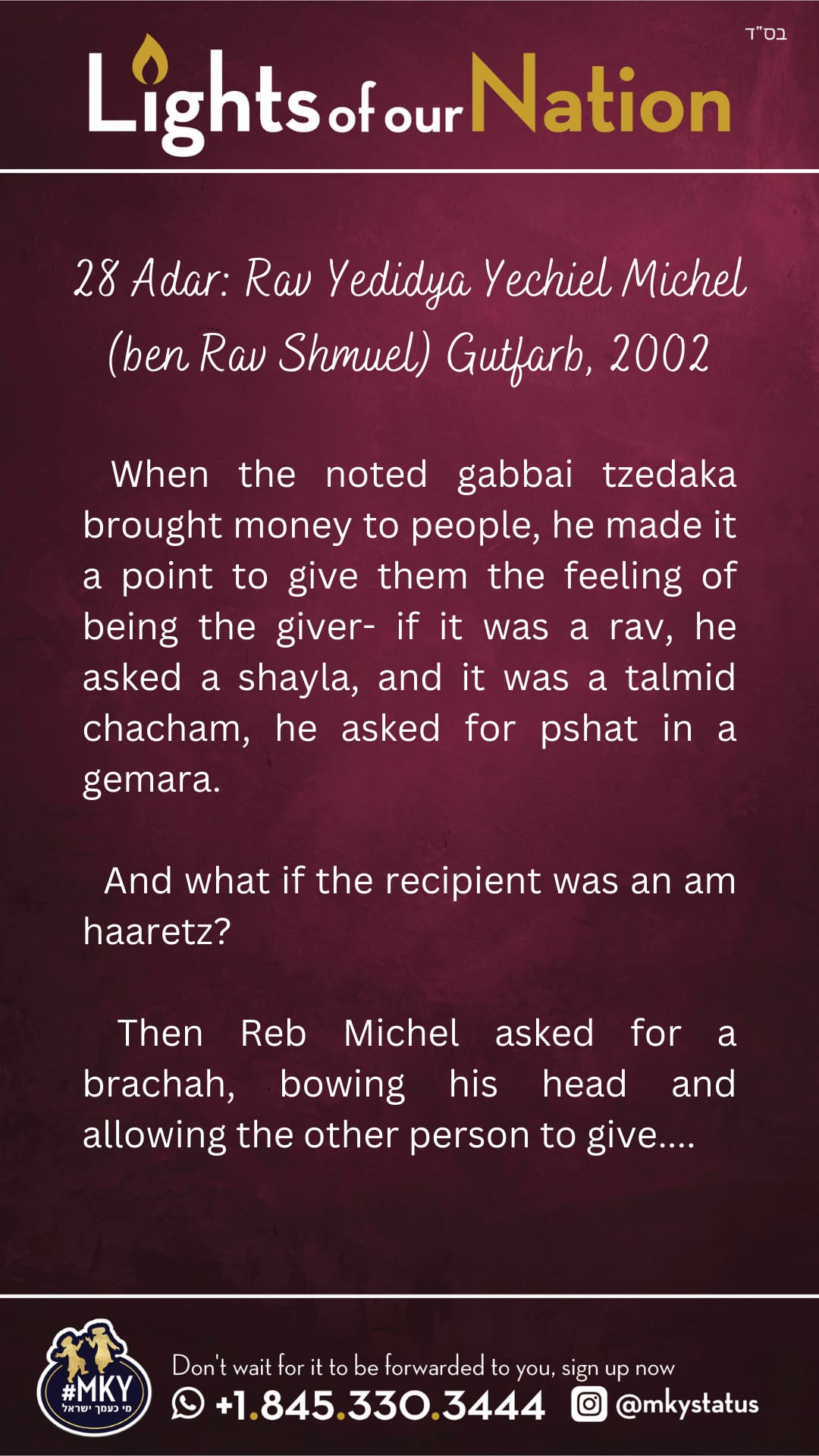 בס"ד

Lights of our Nation

28 Adar: Rav Yedidya Yechiel Michel (ben Rav Shmuel) Gutfarb, 2002

When the noted gabbai tzedaka brought money to people, he made it a point to give them the feeling of being the giver- if it was a rav, he asked a shayla, and it was a talmid chacham, he asked for pshat in a gemara.

And what if the recipient was an am haaretz?

Then Reb Michel asked for a brachah, bowing his head and allowing the other person to give....

#MKY
מי כעמך ישראל

Don't wait for it to be forwarded to you, sign up now
+1.845.330.3444 @mkystatus